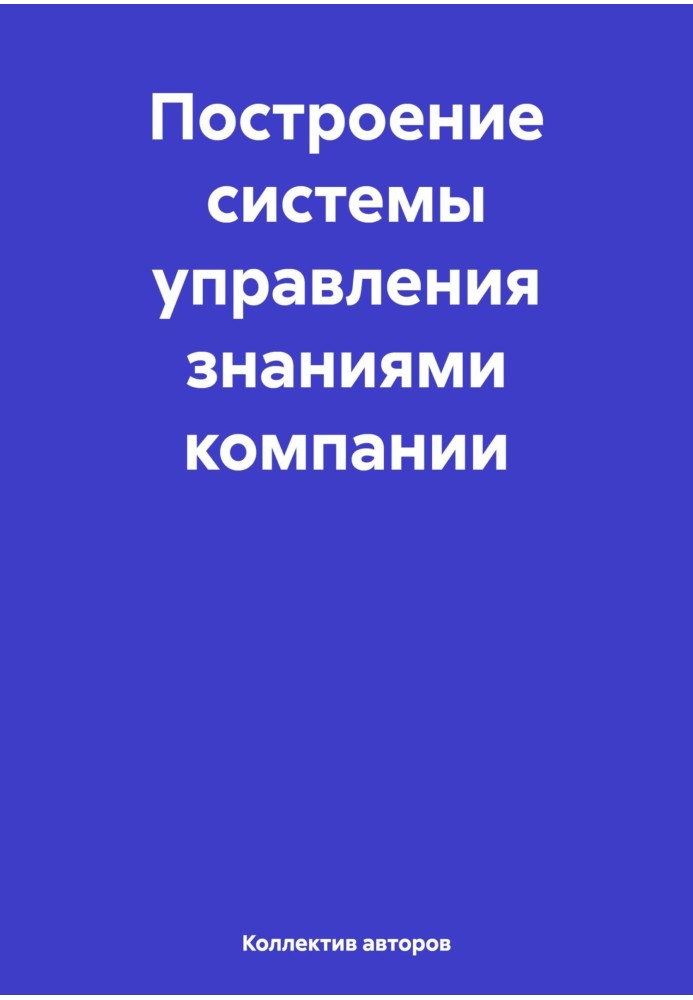 Построение системы управления знаниями компании

Коллектив авторов